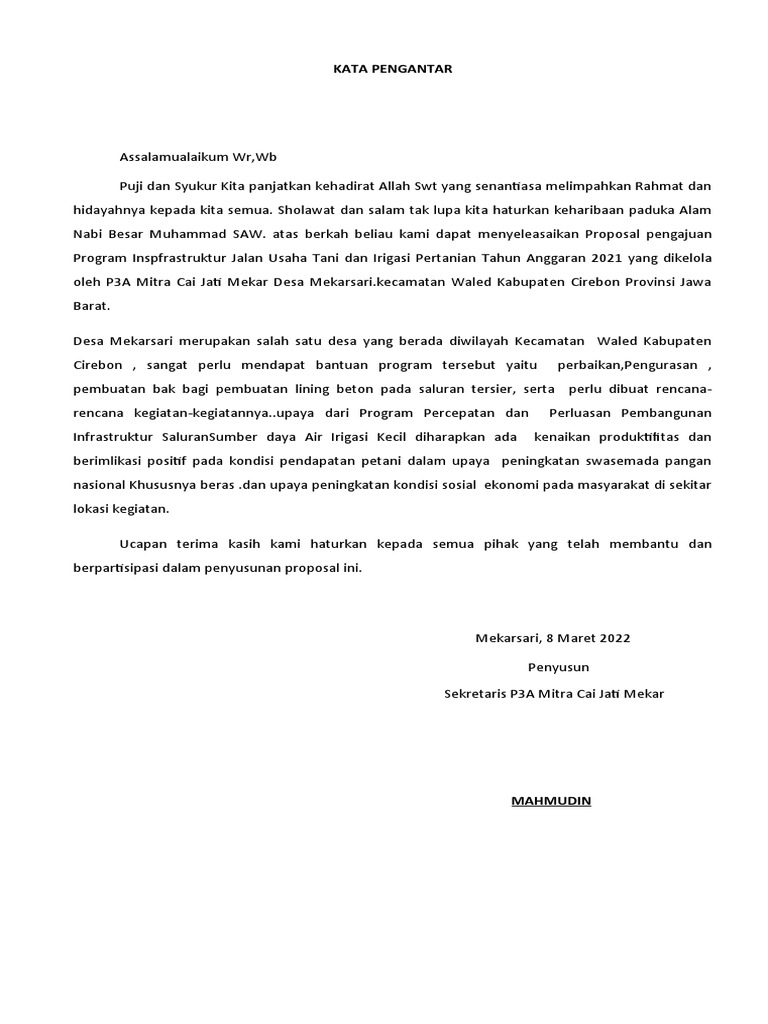 KATA PENGANTAR

Assalamualaikum Wr,Wb

Puji dan Syukur Kita panjatkan kehadirat Allah Swt yang senantiasa melimpahkan Rahmat dan hidayahnya kepada kita semua. Sholawat dan salam tak lupa kita haturkan keharibaan paduka Alam Nabi Besar Muhammad SAW. atas berkah beliau kami dapat menyeleasaikan Proposal pengajuan Program Inspfrastruktur Jalan Usaha Tani dan Irigasi Pertanian Tahun Anggaran 2021 yang dikelola oleh P3A Mitra Cai Jati Mekar Desa Mekarsari.kecamatan Waled Kabupaten Cirebon Provinsi Jawa Barat.

Desa Mekarsari merupakan salah satu desa yang berada diwilayah Kecamatan Waled Kabupaten Cirebon , sangat perlu mendapat bantuan program tersebut yaitu perbaikan,Pengurasan , pembuatan bak bagi pembuatan lining beton pada saluran tersier, serta perlu dibuat rencana-rencana kegiatan-kegiatannya..upaya dari Program Percepatan dan Perluasan Pembangunan Infrastruktur SaluranSumber daya Air Irigasi Kecil diharapkan ada kenaikan produktifitas dan berimlikasi positif pada kondisi pendapatan petani dalam upaya peningkatan swasemada pangan nasional Khususnya beras .dan upaya peningkatan kondisi sosial ekonomi pada masyarakat di sekitar lokasi kegiatan.

Ucapan terima kasih kami haturkan kepada semua pihak yang telah membantu dan berpartisipasi dalam penyusunan proposal ini.

Mekarsari, 8 Maret 2022

Penyusun

Sekretaris P3A Mitra Cai Jati Mekar

MAHMUDIN